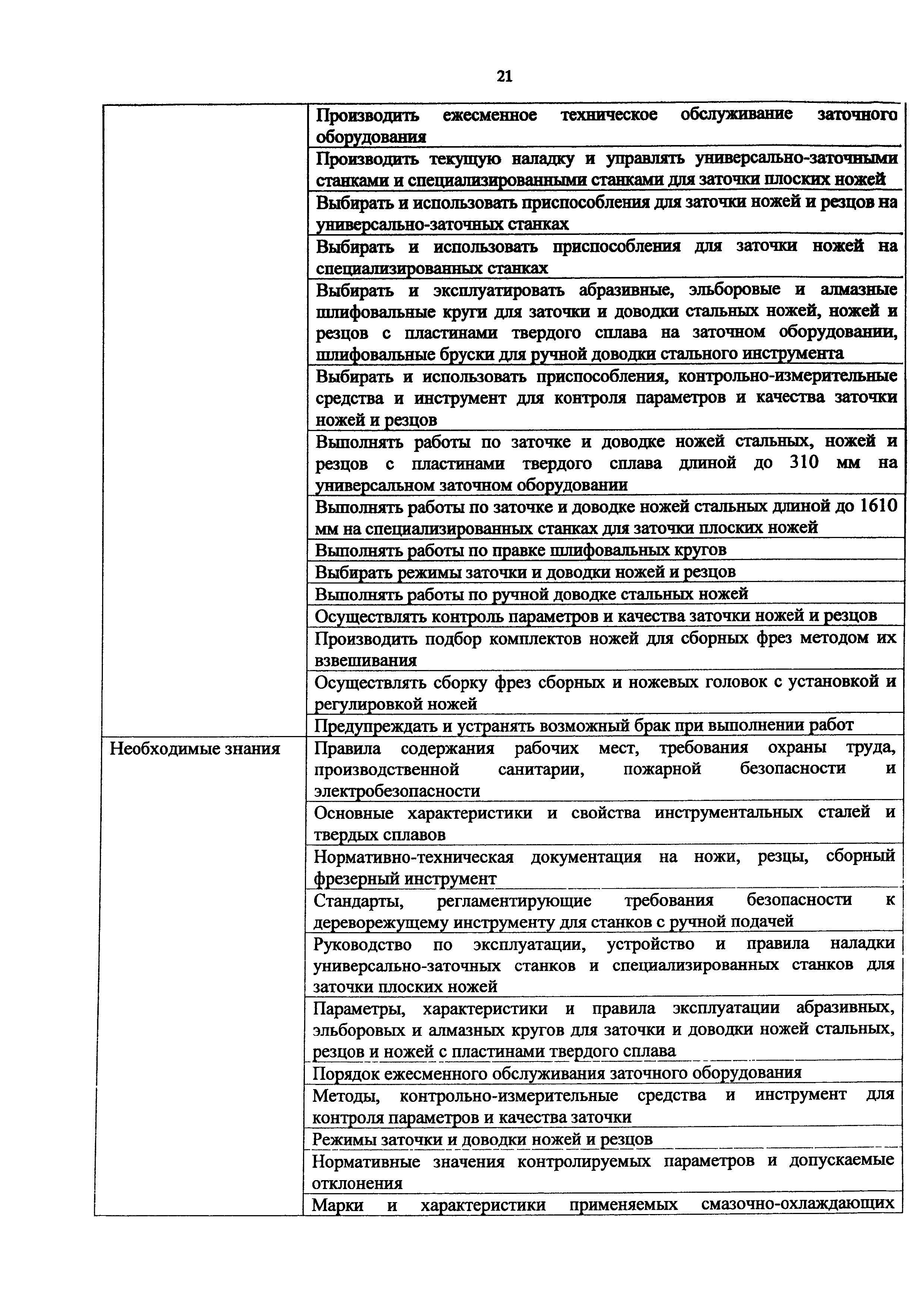 21

| | |
|---|---|
| | Производить ежесменное техническое обслуживание заточного оборудования |
| | Производить текущую наладку и управлять универсально-заточными станками и специализированными станками для заточки плоских ножей |
| | Выбирать и использовать приспособления для заточки ножей и резцов на универсально-заточных станках |
| | Выбирать и использовать приспособления для заточки ножей на специализированных станках |
| | Выбирать и эксплуатировать абразивные, эльборовые и алмазные шлифовальные круги для заточки и доводки стальных ножей, ножей и резцов с пластинами твердого сплава на заточном оборудовании, шлифовальные бруски для ручной доводки стального инструмента |
| | Выбирать и использовать приспособления, контрольно-измерительные средства и инструмент для контроля параметров и качества заточки ножей и резцов |
| | Выполнять работы по заточке и доводке ножей стальных, ножей и резцов с пластинами твердого сплава длиной до 310 мм на универсальном заточном оборудовании |
| | Выполнять работы по заточке и доводке ножей стальных длиной до 1610 мм на специализированных станках для заточки плоских ножей |
| | Выполнять работы по правке шлифовальных кругов |
| | Выбирать режимы заточки и доводки ножей и резцов |
| | Выполнять работы по ручной доводке стальных ножей |
| | Осуществлять контроль параметров и качества заточки ножей и резцов |
| | Производить подбор комплектов ножей для сборных фрез методом их взвешивания |
| | Осуществлять сборку фрез сборных и ножевых головок с установкой и регулировкой ножей |
| | Предупреждать и устранять возможный брак при выполнении работ |
| Необходимые знания | Правила содержания рабочих мест, требования охраны труда, производственной санитарии, пожарной безопасности и электробезопасности |
| | Основные характеристики и свойства инструментальных сталей и твердых сплавов |
| | Нормативно-техническая документация на ножи, резцы, сборный фрезерный инструмент |
| | Стандарты, регламентирующие требования безопасности к дереворежущему инструменту для станков с ручной подачей |
| | Руководство по эксплуатации, устройство и правила наладки универсально-заточных станков и специализированных станков для заточки плоских ножей |
| | Параметры, характеристики и правила эксплуатации абразивных, эльборовых и алмазных кругов для заточки и доводки ножей стальных, резцов и ножей с пластинами твердого сплава |
| | Порядок ежесменного обслуживания заточного оборудования |
| | Методы, контрольно-измерительные средства и инструмент для контроля параметров и качества заточки |
| | Режимы заточки и доводки ножей и резцов |
| | Нормативные значения контролируемых параметров и допускаемые отклонения |
| | Марки и характеристики применяемых смазочно-охлаждающих |